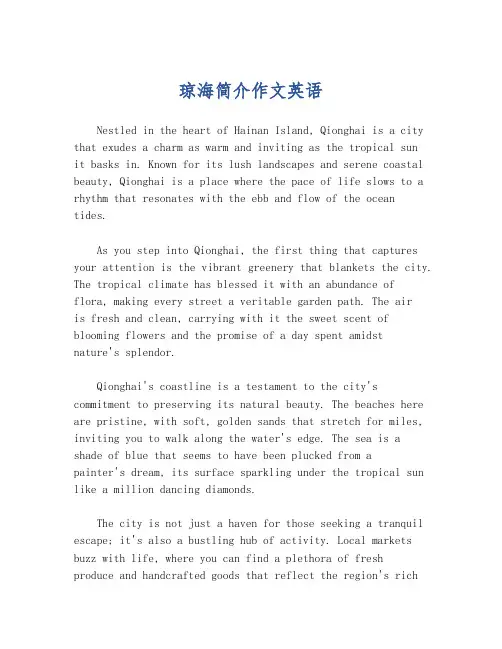 琼海简介作文英语

Nestled in the heart of Hainan Island, Qionghai is a city that exudes a charm as warm and inviting as the tropical sun it basks in. Known for its lush landscapes and serene coastal beauty, Qionghai is a place where the pace of life slows to a rhythm that resonates with the ebb and flow of the ocean tides.

As you step into Qionghai, the first thing that captures your attention is the vibrant greenery that blankets the city. The tropical climate has blessed it with an abundance of flora, making every street a veritable garden path. The air is fresh and clean, carrying with it the sweet scent of blooming flowers and the promise of a day spent amidst nature's splendor.

Qionghai's coastline is a testament to the city's commitment to preserving its natural beauty. The beaches here are pristine, with soft, golden sands that stretch for miles, inviting you to walk along the water's edge. The sea is a shade of blue that seems to have been plucked from a painter's dream, its surface sparkling under the tropical sun like a million dancing diamonds.

The city is not just a haven for those seeking a tranquil escape; it's also a bustling hub of activity. Local markets buzz with life, where you can find a plethora of fresh produce and handcrafted goods that reflect the region's rich